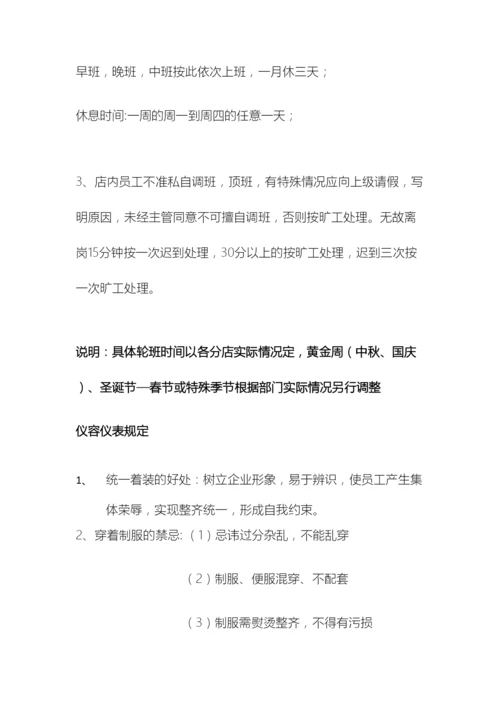 早班，晚班，中班按此依次上班，一月休三天；

休息时间:一周的周一到周四的任意一天；

3、店内员工不准私自调班，顶班，有特殊情况应向上级请假，写明原因，未经主管同意不可擅自调班，否则按旷工处理。无故离岗15分钟按一次迟到处理，30分以上的按旷工处理，迟到三次按一次旷工处理。

说明：具体轮班时间以各分店实际情况定，黄金周（中秋、国庆）、圣诞节—春节或特殊季节根据部门实际情况另行调整

仪容仪表规定

1、 统一着装的好处：树立企业形象，易于辨识，使员工产生集体荣辱，实现整齐统一，形成自我约束。

2、穿着制服的禁忌:（1）忌讳过分杂乱，不能乱穿

（2）制服、便服混穿、不配套

（3）制服需熨烫整齐，不得有污损